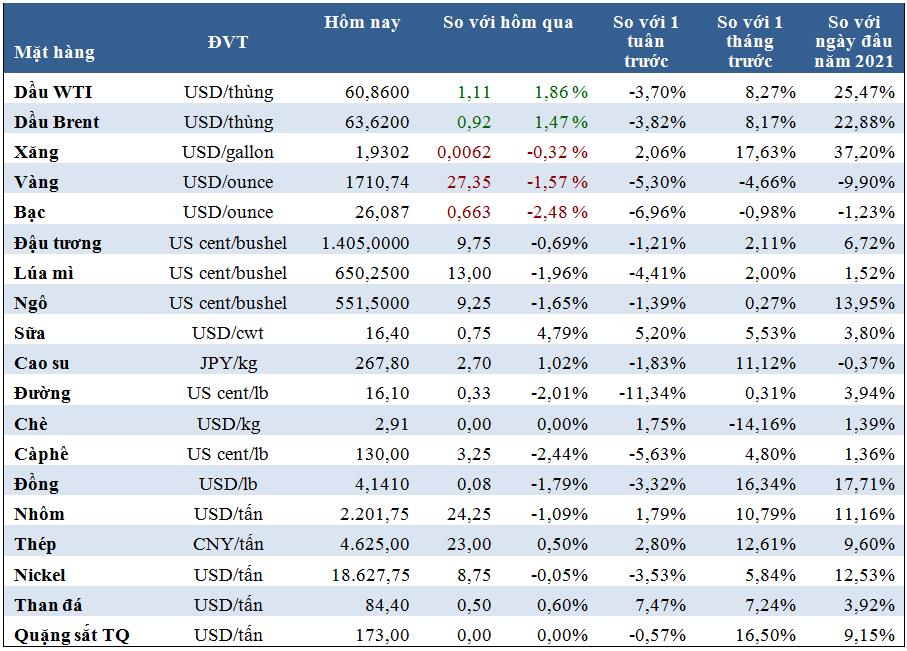 | Mặt hàng | ĐVT | Hôm nay | So với hôm qua | | So với 1 tuần trước | So với 1 tháng trước | So với ngày đầu năm 2021 |
|---|---|---|---|---|---|---|---|
| Dầu WTI | USD/thùng | 60,8600 | 1,11 | 1,86 % | -3,70% | 8,27% | 25,47% |
| Dầu Brent | USD/thùng | 63,6200 | 0,92 | 1,47 % | -3,82% | 8,17% | 22,88% |
| Xăng | USD/gallon | 1,9302 | 0,0062 | -0,32 % | 2,06% | 17,63% | 37,20% |
| Vàng | USD/ounce | 1710,74 | 27,35 | -1,57 % | -5,30% | -4,66% | -9,90% |
| Bạc | USD/ounce | 26,087 | 0,663 | -2,48 % | -6,96% | -0,98% | -1,23% |
| Đậu tương | US cent/bushel | 1.405,0000 | 9,75 | -0,69% | -1,21% | 2,11% | 6,72% |
| Lúa mì | US cent/bushel | 650,2500 | 13,00 | -1,96% | -4,41% | 2,00% | 1,52% |
| Ngô | US cent/bushel | 551,5000 | 9,25 | -1,65% | -1,39% | 0,27% | 13,95% |
| Sữa | USD/cwt | 16,40 | 0,75 | 4,79% | 5,20% | 5,53% | 3,80% |
| Cao su | JPY/kg | 267,80 | 2,70 | 1,02% | -1,83% | 11,12% | -0,37% |
| Đường | US cent/lb | 16,10 | 0,33 | -2,01% | -11,34% | 0,31% | 3,94% |
| Chè | USD/kg | 2,91 | 0,00 | 0,00% | 1,75% | -14,16% | 1,39% |
| Càphê | US cent/lb | 130,00 | 3,25 | -2,44% | -5,63% | 4,80% | 1,36% |
| Đồng | USD/lb | 4,1410 | 0,08 | -1,79% | -3,32% | 16,34% | 17,71% |
| Nhôm | USD/tấn | 2.201,75 | 24,25 | -1,09% | 1,79% | 10,79% | 11,16% |
| Thép | CNY/tấn | 4.625,00 | 23,00 | 0,50% | 2,80% | 12,61% | 9,60% |
| Nickel | USD/tấn | 18.627,75 | 8,75 | -0,05% | -3,53% | 5,84% | 12,53% |
| Than đá | USD/tấn | 84,40 | 0,50 | 0,60% | 7,47% | 7,24% | 3,92% |
| Quặng sắt TQ | USD/tấn | 173,00 | 0,00 | 0,00% | -0,57% | 16,50% | 9,15% |